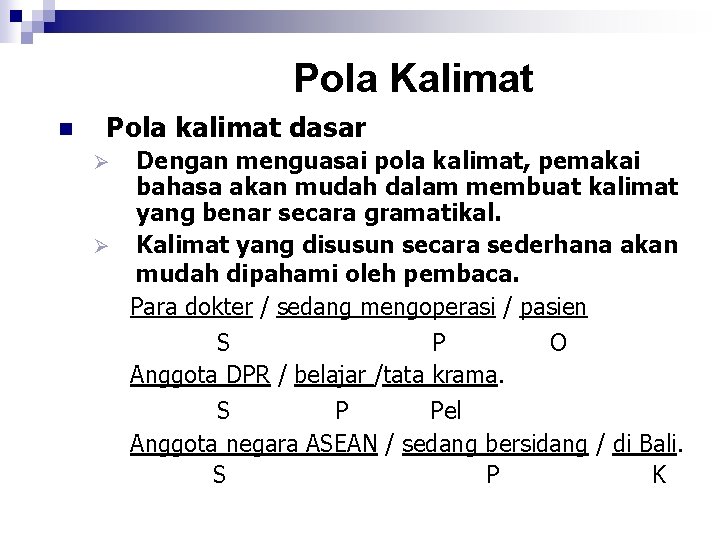 Pola Kalimat

Pola kalimat dasar

Dengan menguasai pola kalimat, pemakai bahasa akan mudah dalam membuat kalimat yang benar secara gramatikal.

Kalimat yang disusun secara sederhana akan mudah dipahami oleh pembaca.

Para dokter / sedang mengoperasi / pasien
S P O

Anggota DPR / belajar /tata krama.
S P Pel

Anggota negara ASEAN / sedang bersidang / di Bali.
S P K